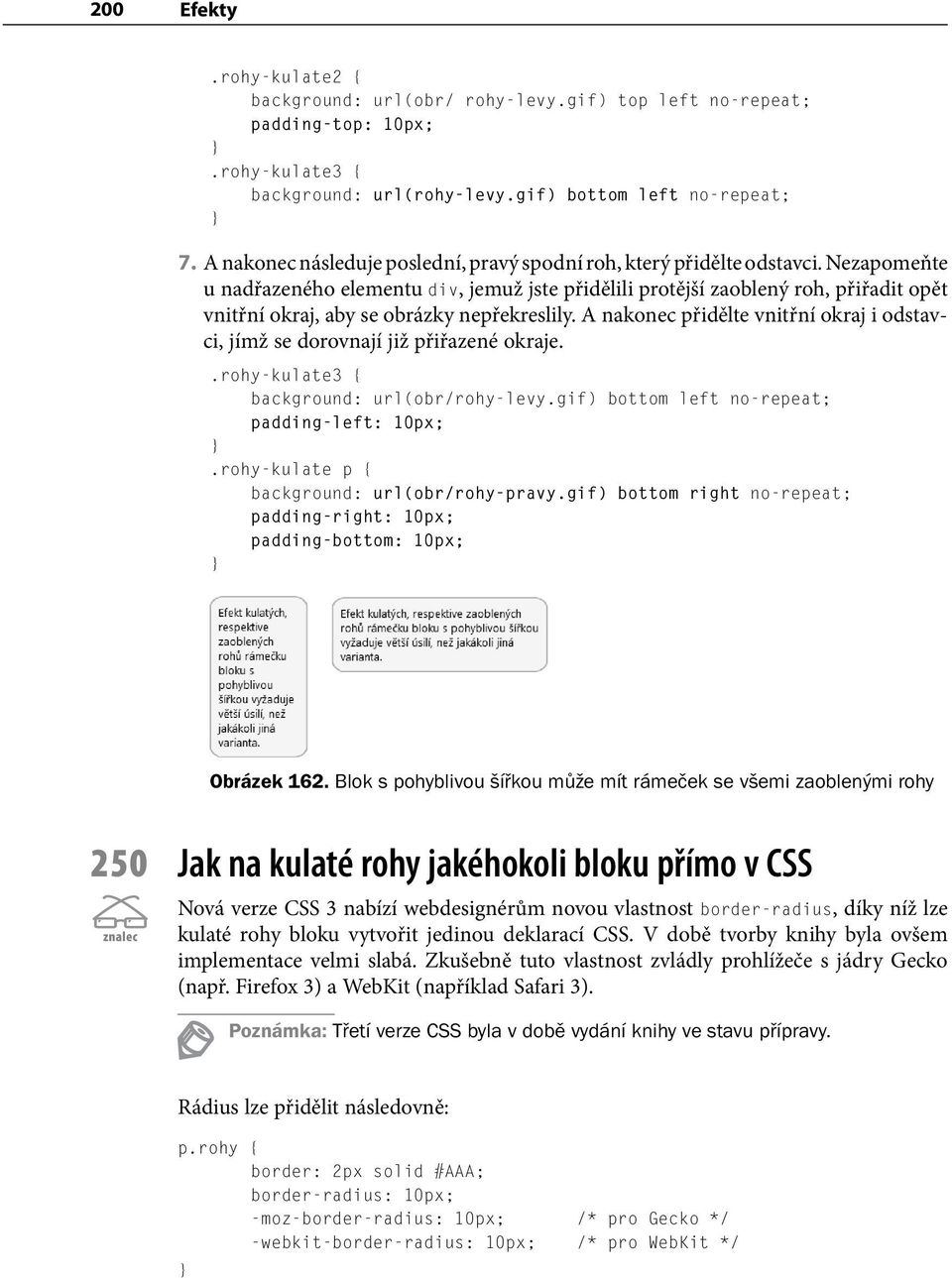 200 Efekty

.rohy-kulate2 {
    background: url(obr/ rohy-levy.gif) top left no-repeat;
    padding-top: 10px;
}
.rohy-kulate3 {
    background: url(rohy-levy.gif) bottom left no-repeat;
}

7. A nakonec následuje poslední, pravý spodní roh, který přidělte odstavci. Nezapomeňte u nadřazeného elementu div, jemuž jste přidělili protější zaoblený roh, přiřadit opět vnitřní okraj, aby se obrázky nepřekreslily. A nakonec přidělte vnitřní okraj i odstavci, jímž se dorovnají již přiřazené okraje.

.rohy-kulate3 {
    background: url(obr/rohy-levy.gif) bottom left no-repeat;
    padding-left: 10px;
}
.rohy-kulate p {
    background: url(obr/rohy-pravy.gif) bottom right no-repeat;
    padding-right: 10px;
    padding-bottom: 10px;
}

Efekt kulatých, respektive zaoblených rohů rámečku bloku s pohyblivou šířkou vyžaduje větší úsilí, než jakákoli jiná varianta.

Efekt kulatých, respektive zaoblených rohů rámečku bloku s pohyblivou šířkou vyžaduje větší úsilí, než jakákoli jiná varianta.

Obrázek 162. Blok s pohyblivou šířkou může mít rámeček se všemi zaoblenými rohy

250
znalec

Jak na kulaté rohy jakéhokoli bloku přímo v CSS

Nová verze CSS 3 nabízí webdesignérům novou vlastnost border-radius, díky níž lze kulaté rohy bloku vytvořit jedinou deklarací CSS. V době tvorby knihy byla ovšem implementace velmi slabá. Zkušebně tuto vlastnost zvládly prohlížeče s jádry Gecko (např. Firefox 3) a WebKit (například Safari 3).

Poznámka: Třetí verze CSS byla v době vydání knihy ve stavu přípravy.

Rádius lze přidělit následovně:

p.rohy {
    border: 2px solid #AAA;
    border-radius: 10px;
    -moz-border-radius: 10px;      /* pro Gecko */
    -webkit-border-radius: 10px;   /* pro WebKit */
}